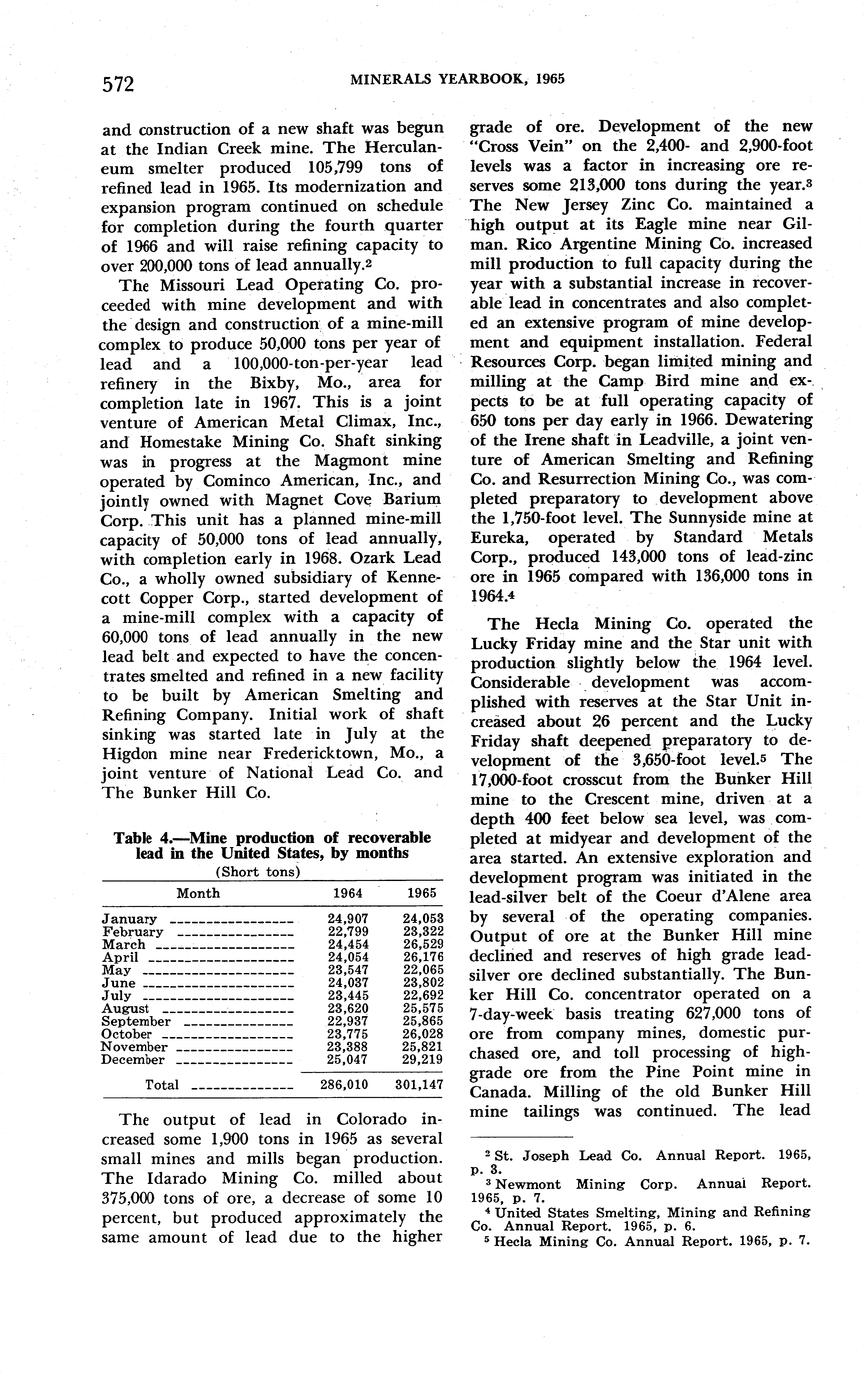 572 MINERALS YEARBOOK, 1965

and construction of a new shaft was begun at the Indian Creek mine. The Herculaneum smelter produced 105,799 tons of refined lead in 1965. Its modernization and expansion program continued on schedule for completion during the fourth quarter of 1966 and will raise refining capacity to over 200,000 tons of lead annually.$^2$

The Missouri Lead Operating Co. proceeded with mine development and with the design and construction of a mine-mill complex to produce 50,000 tons per year of lead and a 100,000-ton-per-year lead refinery in the Bixby, Mo., area for completion late in 1967. This is a joint venture of American Metal Climax, Inc., and Homestake Mining Co. Shaft sinking was in progress at the Magmont mine operated by Cominco American, Inc., and jointly owned with Magnet Cove Barium Corp. This unit has a planned mine-mill capacity of 50,000 tons of lead annually, with completion early in 1968. Ozark Lead Co., a wholly owned subsidiary of Kennecott Copper Corp., started development of a mine-mill complex with a capacity of 60,000 tons of lead annually in the new lead belt and expected to have the concentrates smelted and refined in a new facility to be built by American Smelting and Refining Company. Initial work of shaft sinking was started late in July at the Higdon mine near Fredericktown, Mo., a joint venture of National Lead Co. and The Bunker Hill Co.

Table 4.—Mine production of recoverable lead in the United States, by months
(Short tons)

| Month | 1964 | 1965 |
|---|---|---|
| January | 24,907 | 24,053 |
| February | 22,799 | 23,322 |
| March | 24,454 | 26,529 |
| April | 24,054 | 26,176 |
| May | 23,547 | 22,065 |
| June | 24,037 | 23,802 |
| July | 23,445 | 22,692 |
| August | 23,620 | 25,575 |
| September | 22,937 | 25,865 |
| October | 23,775 | 26,028 |
| November | 23,388 | 25,821 |
| December | 25,047 | 29,219 |
| Total | 286,010 | 301,147 |

The output of lead in Colorado increased some 1,900 tons in 1965 as several small mines and mills began production. The Idarado Mining Co. milled about 375,000 tons of ore, a decrease of some 10 percent, but produced approximately the same amount of lead due to the higher grade of ore. Development of the new "Cross Vein" on the 2,400- and 2,900-foot levels was a factor in increasing ore reserves some 213,000 tons during the year.$^3$ The New Jersey Zinc Co. maintained a high output at its Eagle mine near Gilman. Rico Argentine Mining Co. increased mill production to full capacity during the year with a substantial increase in recoverable lead in concentrates and also completed an extensive program of mine development and equipment installation. Federal Resources Corp. began limited mining and milling at the Camp Bird mine and expects to be at full operating capacity of 650 tons per day early in 1966. Dewatering of the Irene shaft in Leadville, a joint venture of American Smelting and Refining Co. and Resurrection Mining Co., was completed preparatory to development above the 1,750-foot level. The Sunnyside mine at Eureka, operated by Standard Metals Corp., produced 143,000 tons of lead-zinc ore in 1965 compared with 136,000 tons in 1964.$^4$

The Hecla Mining Co. operated the Lucky Friday mine and the Star unit with production slightly below the 1964 level. Considerable development was accomplished with reserves at the Star Unit increased about 26 percent and the Lucky Friday shaft deepened preparatory to development of the 3,650-foot level.$^5$ The 17,000-foot crosscut from the Bunker Hill mine to the Crescent mine, driven at a depth 400 feet below sea level, was completed at midyear and development of the area started. An extensive exploration and development program was initiated in the lead-silver belt of the Coeur d'Alene area by several of the operating companies. Output of ore at the Bunker Hill mine declined and reserves of high grade lead-silver ore declined substantially. The Bunker Hill Co. concentrator operated on a 7-day-week basis treating 627,000 tons of ore from company mines, domestic purchased ore, and toll processing of high-grade ore from the Pine Point mine in Canada. Milling of the old Bunker Hill mine tailings was continued. The lead

$^2$ St. Joseph Lead Co. Annual Report. 1965, p. 3.
$^3$ Newmont Mining Corp. Annual Report. 1965, p. 7.
$^4$ United States Smelting, Mining and Refining Co. Annual Report. 1965, p. 6.
$^5$ Hecla Mining Co. Annual Report. 1965, p. 7.